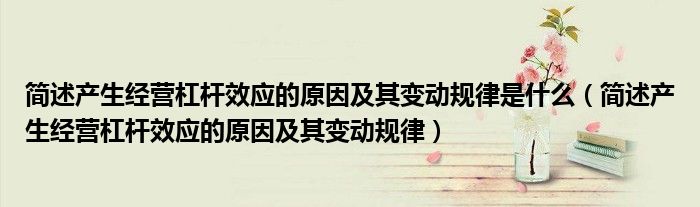 简述产生经营杠杆效应的原因及其变动规律是什么（简述产生经营杠杆效应的原因及其变动规律）